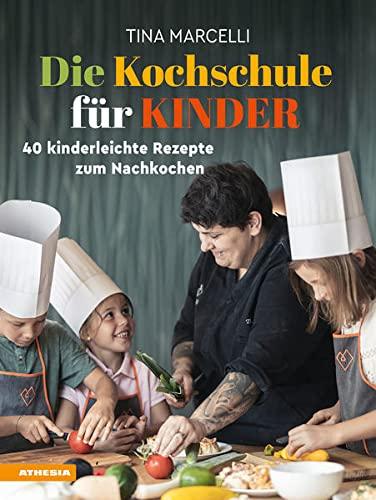 TINA MARCELLI

Die Kochschule für KINDER

40 kinderleichte Rezepte zum Nachkochen

ATHESIA